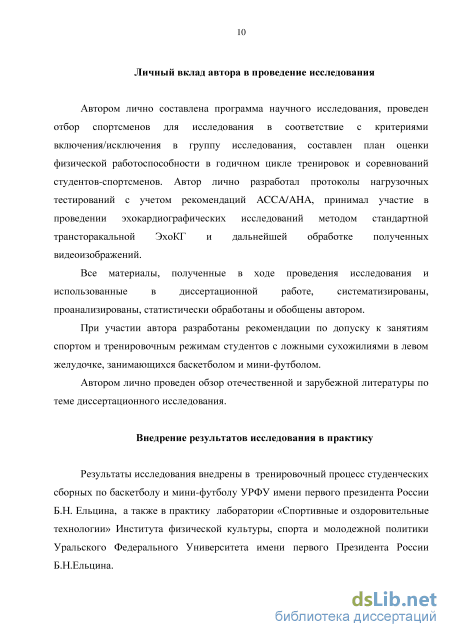 10

Личный вклад автора в проведение исследования

Автором лично составлена программа научного исследования, проведен отбор спортсменов для исследования в соответствие с критериями включения/исключения в группу исследования, составлен план оценки физической работоспособности в годичном цикле тренировок и соревнований студентов-спортсменов. Автор лично разработал протоколы нагрузочных тестирований с учетом рекомендаций ACCA/AHA, принимал участие в проведении эхокардиографических исследований методом стандартной трансторакальной ЭхоКГ и дальнейшей обработке полученных видеоизображений.

Все материалы, полученные в ходе проведения исследования и использованные в диссертационной работе, систематизированы, проанализированы, статистически обработаны и обобщены автором.

При участии автора разработаны рекомендации по допуску к занятиям спортом и тренировочным режимам студентов с ложными сухожилиями в левом желудочке, занимающихся баскетболом и мини-футболом.

Автором лично проведен обзор отечественной и зарубежной литературы по теме диссертационного исследования.

Внедрение результатов исследования в практику

Результаты исследования внедрены в тренировочный процесс студенческих сборных по баскетболу и мини-футболу УРФУ имени первого президента России Б.Н. Ельцина, а также в практику лаборатории «Спортивные и оздоровительные технологии» Института физической культуры, спорта и молодежной политики Уральского Федерального Университета имени первого Президента России Б.Н.Ельцина.

dsLib.net
библиотека диссертаций